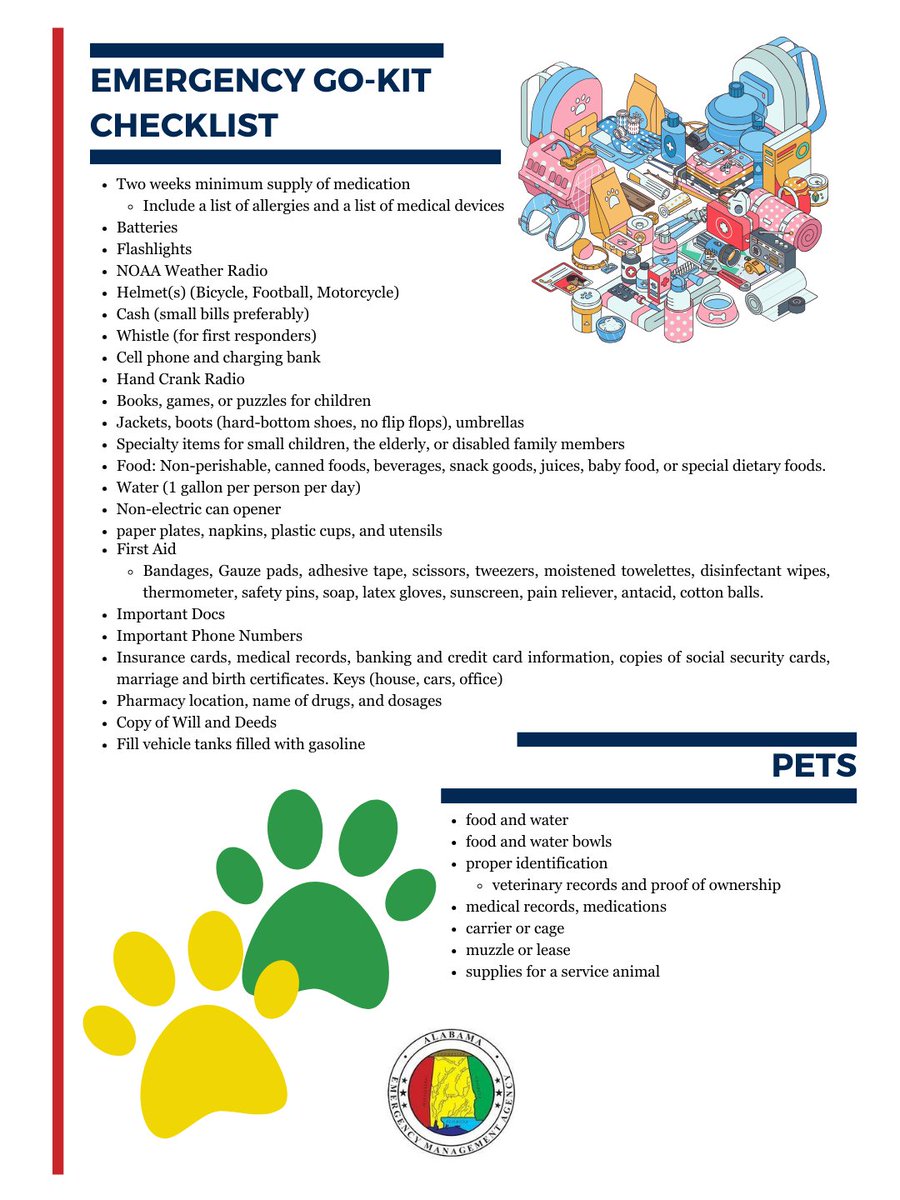 EMERGENCY GO-KIT CHECKLIST

- Two weeks minimum supply of medication
  - Include a list of allergies and a list of medical devices
- Batteries
- Flashlights
- NOAA Weather Radio
- Helmet(s) (Bicycle, Football, Motorcycle)
- Cash (small bills preferably)
- Whistle (for first responders)
- Cell phone and charging bank
- Hand Crank Radio
- Books, games, or puzzles for children
- Jackets, boots (hard-bottom shoes, no flip flops), umbrellas
- Specialty items for small children, the elderly, or disabled family members
- Food: Non-perishable, canned foods, beverages, snack goods, juices, baby food, or special dietary foods.
- Water (1 gallon per person per day)
- Non-electric can opener
- paper plates, napkins, plastic cups, and utensils
- First Aid
  - Bandages, Gauze pads, adhesive tape, scissors, tweezers, moistened towelettes, disinfectant wipes, thermometer, safety pins, soap, latex gloves, sunscreen, pain reliever, antacid, cotton balls.
- Important Docs
- Important Phone Numbers
- Insurance cards, medical records, banking and credit card information, copies of social security cards, marriage and birth certificates. Keys (house, cars, office)
- Pharmacy location, name of drugs, and dosages
- Copy of Will and Deeds
- Fill vehicle tanks filled with gasoline

PETS

- food and water
- food and water bowls
- proper identification
  - veterinary records and proof of ownership
- medical records, medications
- carrier or cage
- muzzle or lease
- supplies for a service animal

ALABAMA EMERGENCY MANAGEMENT AGENCY